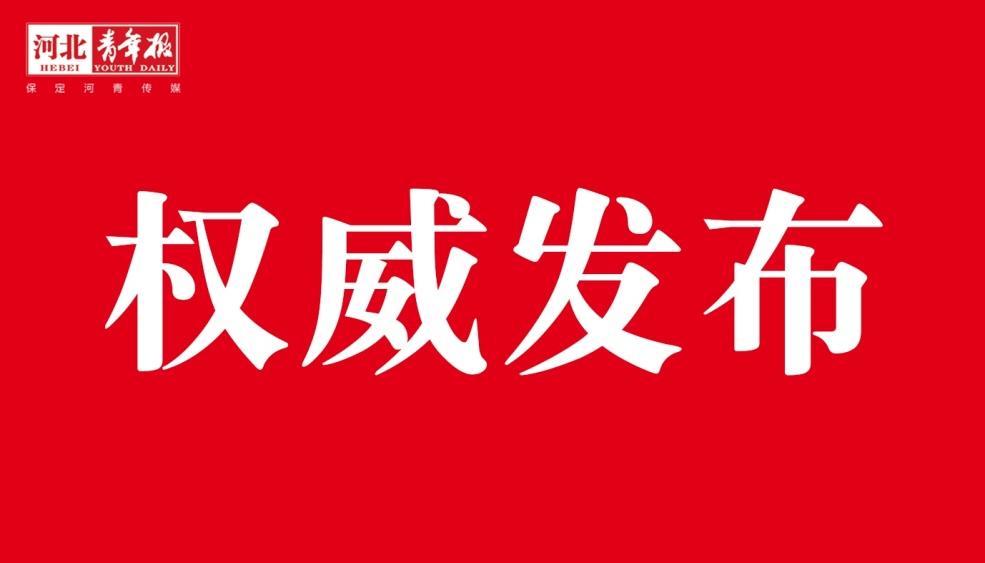 河北青年报
HEBEI YOUTH DAILY
保定河青传媒

权威发布